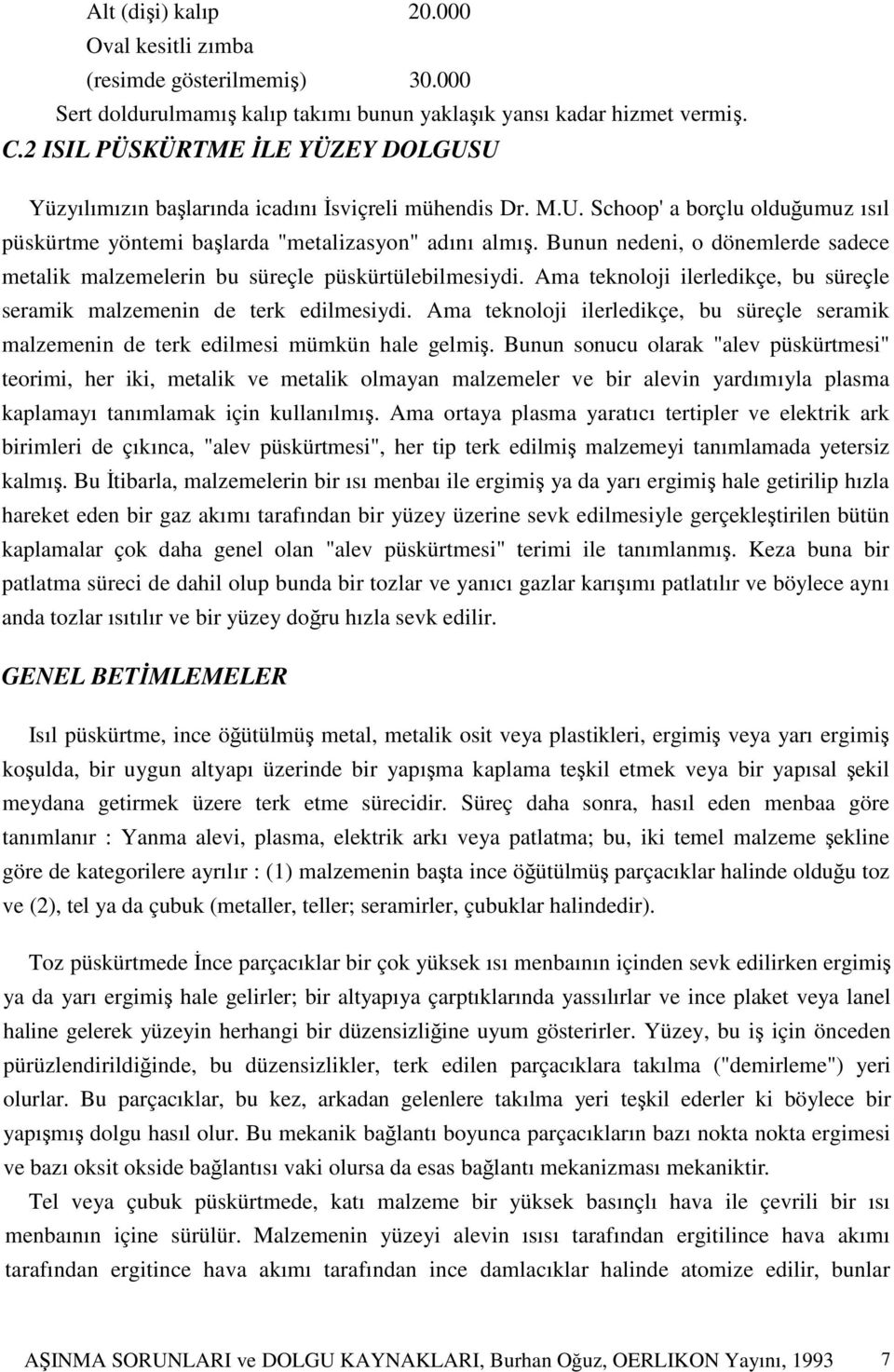 Alt (dişi) kalıp 20.000
Oval kesitli zımba
(resimde gösterilmemiş) 30.000
Sert doldurulmamış kalıp takımı bunun yaklaşık yansı kadar hizmet vermiş.

C.2 ISIL PÜSKÜRTME İLE YÜZEY DOLGUSU

Yüzyılımızın başlarında icadını İsviçreli mühendis Dr. M.U. Schoop' a borçlu olduğumuz ısıl püskürtme yöntemi başlarda "metalizasyon" adını almış. Bunun nedeni, o dönemlerde sadece metalik malzemelerin bu süreçle püskürtülebilmesiydi. Ama teknoloji ilerledikçe, bu süreçle seramik malzemenin de terk edilmesiydi. Ama teknoloji ilerledikçe, bu süreçle seramik malzemenin de terk edilmesi mümkün hale gelmiş. Bunun sonucu olarak "alev püskürtmesi" teorimi, her iki, metalik ve metalik olmayan malzemeler ve bir alevin yardımıyla plasma kaplamayı tanımlamak için kullanılmış. Ama ortaya plasma yaratıcı tertipler ve elektrik ark birimleri de çıkınca, "alev püskürtmesi", her tip terk edilmiş malzemeyi tanımlamada yetersiz kalmış. Bu İtibarla, malzemelerin bir ısı menbaı ile ergimiş ya da yarı ergimiş hale getirilip hızla hareket eden bir gaz akımı tarafından bir yüzey üzerine sevk edilmesiyle gerçekleştirilen bütün kaplamalar çok daha genel olan "alev püskürtmesi" terimi ile tanımlanmış. Keza buna bir patlatma süreci de dahil olup bunda bir tozlar ve yanıcı gazlar karışımı patlatılır ve böylece aynı anda tozlar ısıtılır ve bir yüzey doğru hızla sevk edilir.

GENEL BETİMLEMELER

Isıl püskürtme, ince öğütülmüş metal, metalik osit veya plastikleri, ergimiş veya yarı ergimiş koşulda, bir uygun altyapı üzerinde bir yapışma kaplama teşkil etmek veya bir yapısal şekil meydana getirmek üzere terk etme sürecidir. Süreç daha sonra, hasıl eden menbaa göre tanımlanır : Yanma alevi, plasma, elektrik arkı veya patlatma; bu, iki temel malzeme şekline göre de kategorilere ayrılır : (1) malzemenin başta ince öğütülmüş parçacıklar halinde olduğu toz ve (2), tel ya da çubuk (metaller, teller; seramirler, çubuklar halindedir).

Toz püskürtmede İnce parçacıklar bir çok yüksek ısı menbaının içinden sevk edilirken ergimiş ya da yarı ergimiş hale gelirler; bir altyapıya çarptıklarında yassılırlar ve ince plaket veya lanel haline gelerek yüzeyin herhangi bir düzensizliğine uyum gösterirler. Yüzey, bu iş için önceden pürüzlendirildiğinde, bu düzensizlikler, terk edilen parçacıklara takılma ("demirleme") yeri olurlar. Bu parçacıklar, bu kez, arkadan gelenlere takılma yeri teşkil ederler ki böylece bir yapışmış dolgu hasıl olur. Bu mekanik bağlantı boyunca parçacıkların bazı nokta nokta ergimesi ve bazı oksit okside bağlantısı vaki olursa da esas bağlantı mekanizması mekaniktir.

Tel veya çubuk püskürtmede, katı malzeme bir yüksek basınçlı hava ile çevrili bir ısı menbaının içine sürülür. Malzemenin yüzeyi alevin ısısı tarafından ergitilince hava akımı tarafından ergitince hava akımı tarafından ince damlacıklar halinde atomize edilir, bunlar

AŞINMA SORUNLARI ve DOLGU KAYNAKLARI, Burhan Oğuz, OERLIKON Yayını, 1993 7